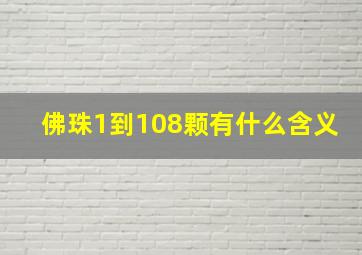 佛珠1到108颗有什么含义